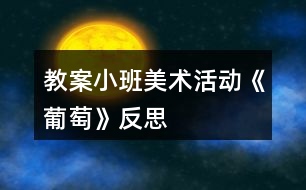 教案小班美术活动《葡萄》反思